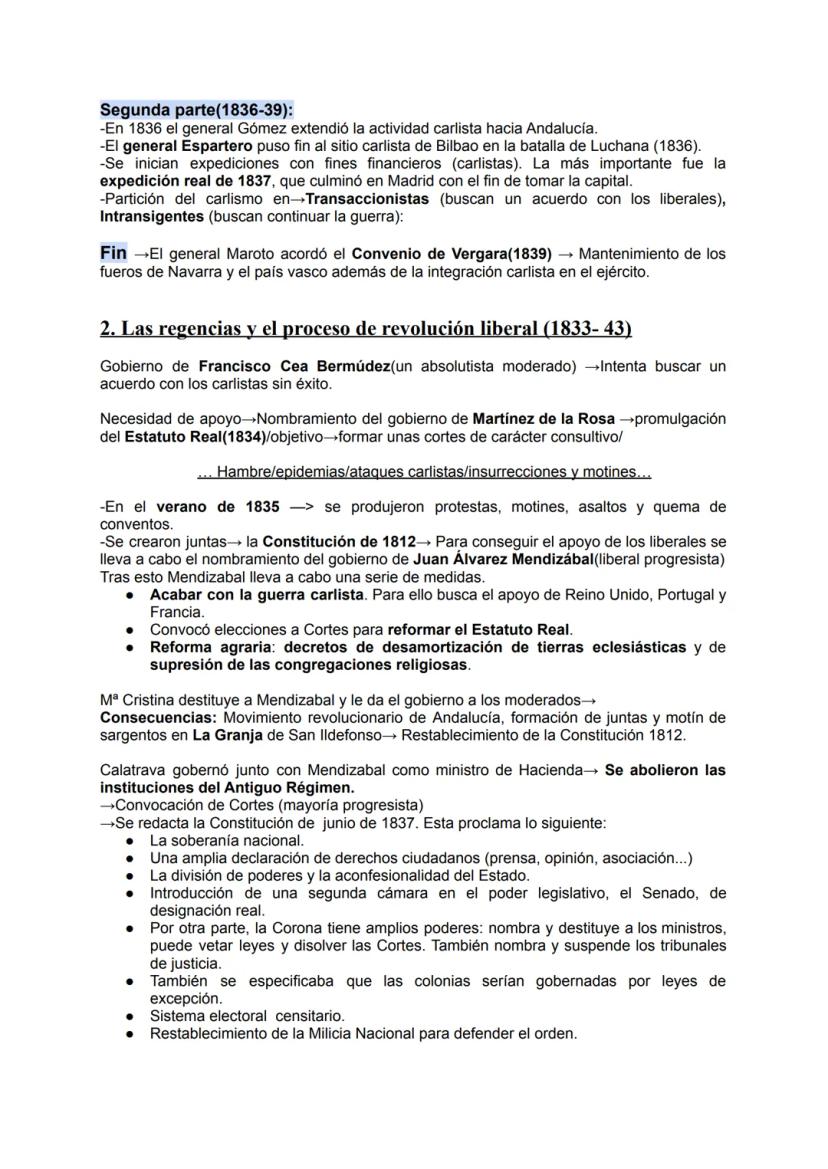 Segunda parte(1836-39):
-En 1836 el general Gómez extendió la actividad carlista hacia Andalucía.
-El general Espartero puso fin al sitio carlista de Bilbao en la batalla de Luchana (1836).
-Se inician expediciones con fines financieros (carlistas). La más importante fue la expedición real de 1837, que culminó en Madrid con el fin de tomar la capital.
-Partición del carlismo en→Transaccionistas (buscan un acuerdo con los liberales), Intransigentes (buscan continuar la guerra):

Fin →El general Maroto acordó el Convenio de Vergara(1839) → Mantenimiento de los fueros de Navarra y el país vasco además de la integración carlista en el ejército.

2. Las regencias y el proceso de revolución liberal (1833- 43)

Gobierno de Francisco Cea Bermúdez(un absolutista moderado) →Intenta buscar un acuerdo con los carlistas sin éxito.

Necesidad de apoyo→Nombramiento del gobierno de Martínez de la Rosa →promulgación del Estatuto Real(1834)/objetivo→formar unas cortes de carácter consultivo/

… Hambre/epidemias/ataques carlistas/insurrecciones y motines…

-En el verano de 1835 —> se produjeron protestas, motines, asaltos y quema de conventos.
-Se crearon juntas→ la Constitución de 1812→ Para conseguir el apoyo de los liberales se lleva a cabo el nombramiento del gobierno de Juan Álvarez Mendizábal(liberal progresista) Tras esto Mendizabal lleva a cabo una serie de medidas.
● Acabar con la guerra carlista. Para ello busca el apoyo de Reino Unido, Portugal y Francia.
● Convocó elecciones a Cortes para reformar el Estatuto Real.
● Reforma agraria: decretos de desamortización de tierras eclesiásticas y de supresión de las congregaciones religiosas.

Mª Cristina destituye a Mendizabal y le da el gobierno a los moderados→
Consecuencias: Movimiento revolucionario de Andalucía, formación de juntas y motín de sargentos en La Granja de San Ildefonso→ Restablecimiento de la Constitución 1812.

Calatrava gobernó junto con Mendizabal como ministro de Hacienda→ Se abolieron las instituciones del Antiguo Régimen.
→Convocación de Cortes (mayoría progresista)
→Se redacta la Constitución de junio de 1837. Esta proclama lo siguiente:
● La soberanía nacional.
● Una amplia declaración de derechos ciudadanos (prensa, opinión, asociación...)
● La división de poderes y la aconfesionalidad del Estado.
● Introducción de una segunda cámara en el poder legislativo, el Senado, de designación real.
● Por otra parte, la Corona tiene amplios poderes: nombra y destituye a los ministros, puede vetar leyes y disolver las Cortes. También nombra y suspende los tribunales de justicia.
● También se especificaba que las colonias serían gobernadas por leyes de excepción.
● Sistema electoral censitario.
● Restablecimiento de la Milicia Nacional para defender el orden.